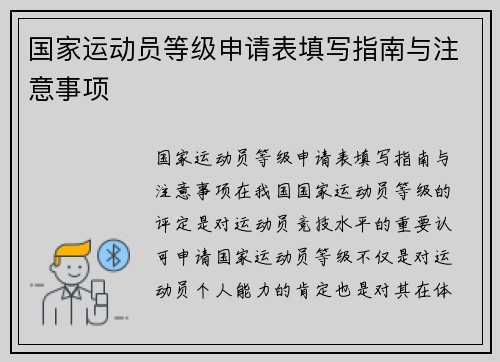 国家运动员等级申请表填写指南与注意事项

国家运动员等级申请表填写指南与注意事项在我国国家运动员等级的评定是对运动员竞技水平的重要认可申请国家运动员等级不仅是对运动员个人能力的肯定也是对其在体